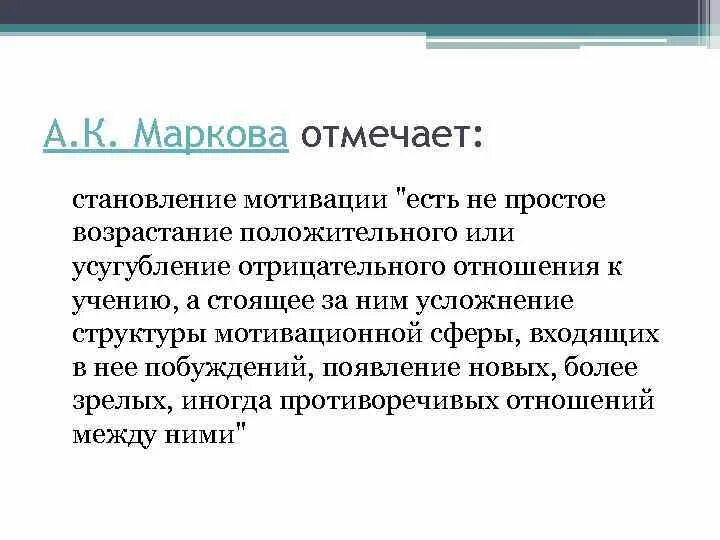 А.К. Маркова отмечает:

становление мотивации "есть не простое возрастание положительного или усугубление отрицательного отношения к учению, а стоящее за ним усложнение структуры мотивационной сферы, входящих в нее побуждений, появление новых, более зрелых, иногда противоречивых отношений между ними"